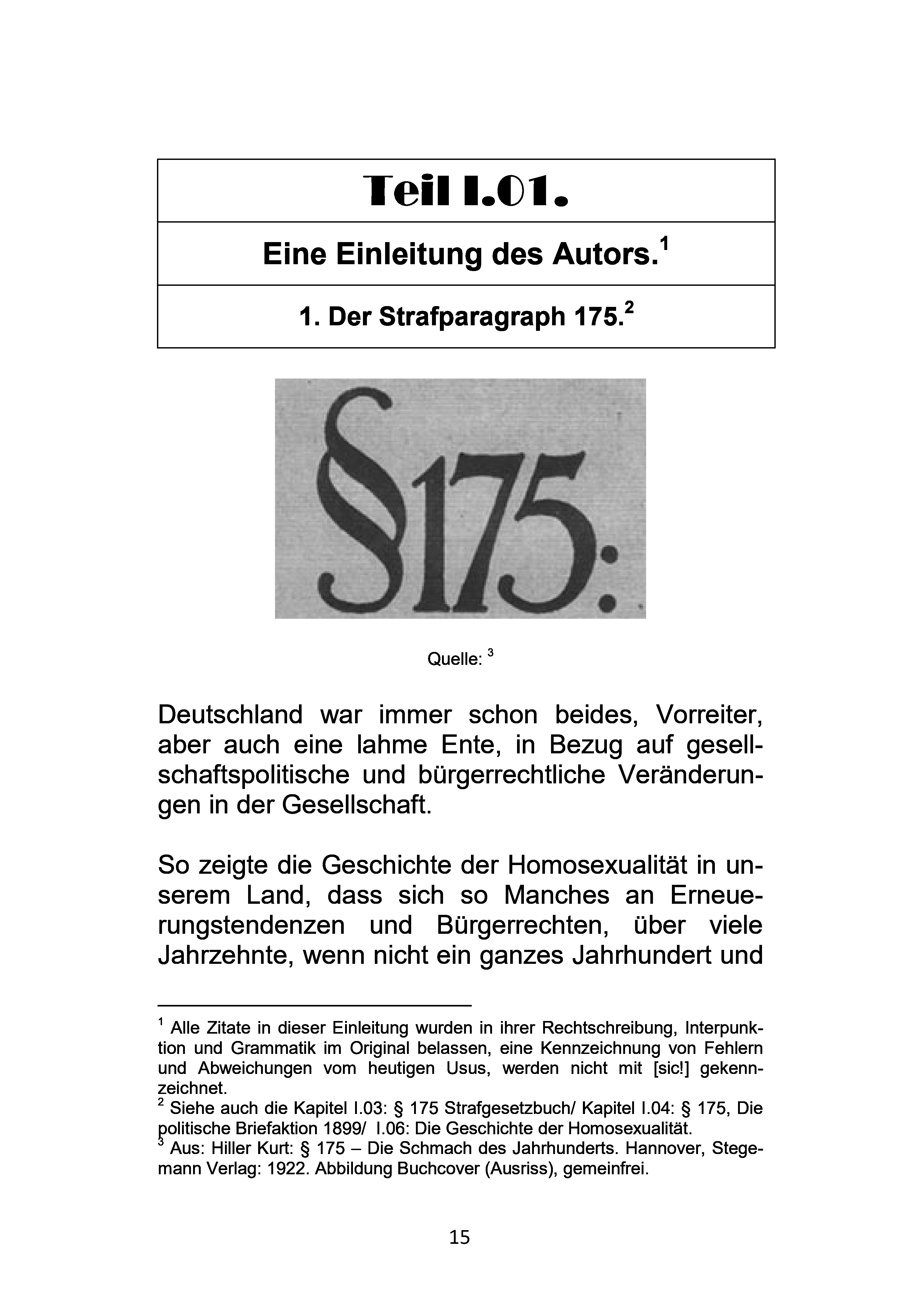 Teil I.01.

Eine Einleitung des Autors.$^1$

1. Der Strafparagraph 175.$^2$

§175:

Quelle: $^3$

Deutschland war immer schon beides, Vorreiter, aber auch eine lahme Ente, in Bezug auf gesellschaftspolitische und bürgerrechtliche Veränderungen in der Gesellschaft.

So zeigte die Geschichte der Homosexualität in unserem Land, dass sich so Manches an Erneuerungstendenzen und Bürgerrechten, über viele Jahrzehnte, wenn nicht ein ganzes Jahrhundert und

$^1$ Alle Zitate in dieser Einleitung wurden in ihrer Rechtschreibung, Interpunktion und Grammatik im Original belassen, eine Kennzeichnung von Fehlern und Abweichungen vom heutigen Usus, werden nicht mit [sic!] gekennzeichnet.
$^2$ Siehe auch die Kapitel I.03: § 175 Strafgesetzbuch/ Kapitel I.04: § 175, Die politische Briefaktion 1899/ I.06: Die Geschichte der Homosexualität.
$^3$ Aus: Hiller Kurt: § 175 – Die Schmach des Jahrhunderts. Hannover, Stegemann Verlag: 1922. Abbildung Buchcover (Ausriss), gemeinfrei.

15